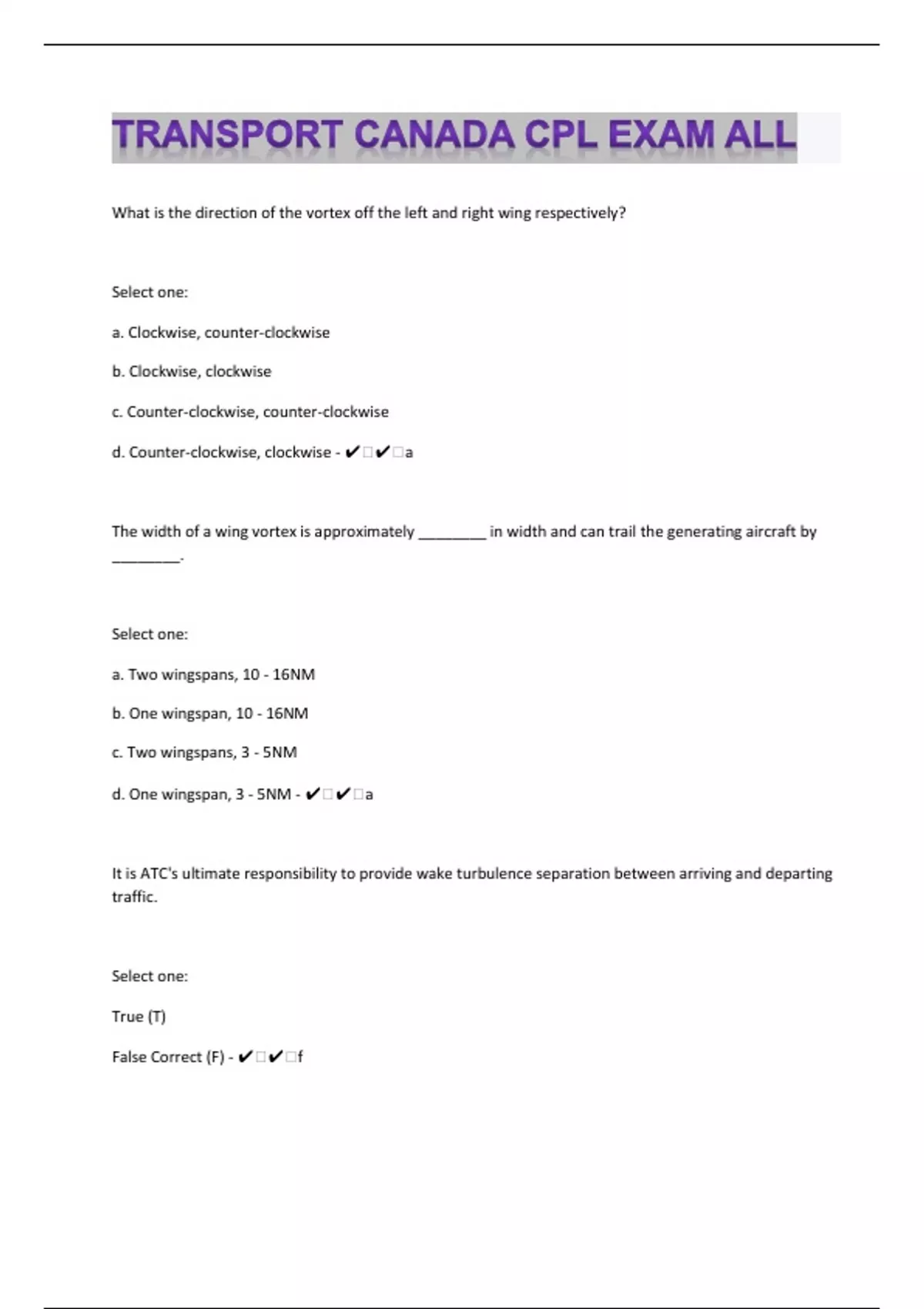 TRANSPORT CANADA CPL EXAM ALL

What is the direction of the vortex off the left and right wing respectively?

Select one:

a. Clockwise, counter-clockwise

b. Clockwise, clockwise

c. Counter-clockwise, counter-clockwise

d. Counter-clockwise, clockwise - ✔□✔□a

The width of a wing vortex is approximately ________ in width and can trail the generating aircraft by ________.

Select one:

a. Two wingspans, 10 - 16NM

b. One wingspan, 10 - 16NM

c. Two wingspans, 3 - 5NM

d. One wingspan, 3 - 5NM - ✔□✔□a

It is ATC's ultimate responsibility to provide wake turbulence separation between arriving and departing traffic.

Select one:

True (T)

False Correct (F) - ✔□✔□f